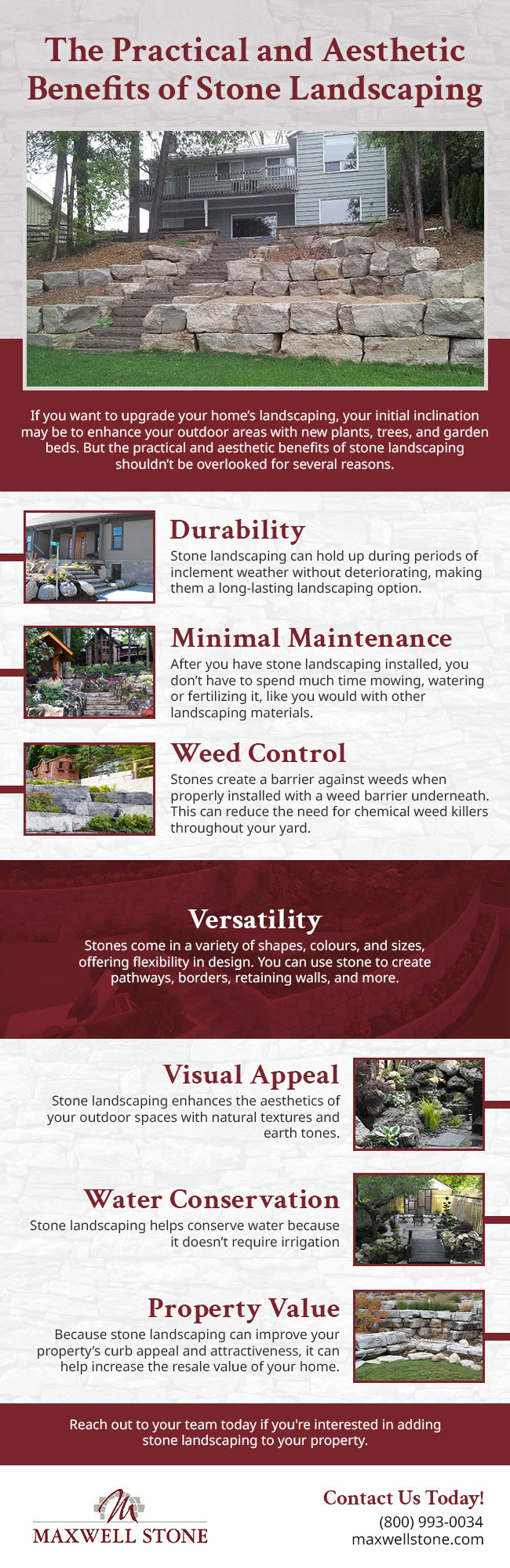 The Practical and Aesthetic Benefits of Stone Landscaping

If you want to upgrade your home's landscaping, your initial inclination may be to enhance your outdoor areas with new plants, trees, and garden beds. But the practical and aesthetic benefits of stone landscaping shouldn't be overlooked for several reasons.

Durability
Stone landscaping can hold up during periods of inclement weather without deteriorating, making them a long-lasting landscaping option.

Minimal Maintenance
After you have stone landscaping installed, you don't have to spend much time mowing, watering or fertilizing it, like you would with other landscaping materials.

Weed Control
Stones create a barrier against weeds when properly installed with a weed barrier underneath. This can reduce the need for chemical weed killers throughout your yard.

Versatility
Stones come in a variety of shapes, colours, and sizes, offering flexibility in design. You can use stone to create pathways, borders, retaining walls, and more.

Visual Appeal
Stone landscaping enhances the aesthetics of your outdoor spaces with natural textures and earth tones.

Water Conservation
Stone landscaping helps conserve water because it doesn't require irrigation

Property Value
Because stone landscaping can improve your property's curb appeal and attractiveness, it can help increase the resale value of your home.

Reach out to your team today if you're interested in adding stone landscaping to your property.

M
MAXWELL STONE

Contact Us Today!
(800) 993-0034
maxwellstone.com